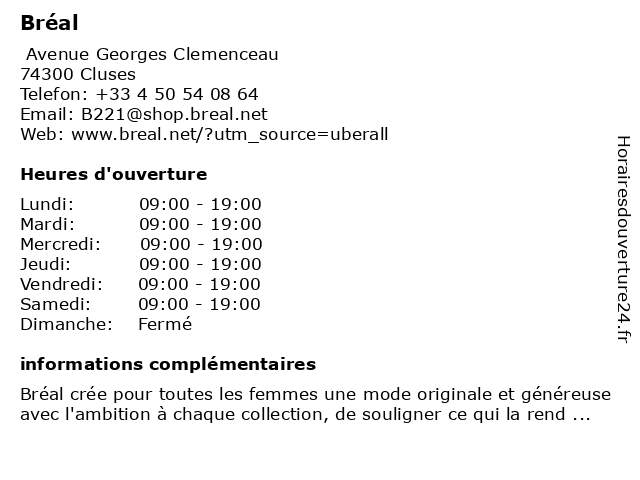 Bréal

Avenue Georges Clemenceau
74300 Cluses
Telefon: +33 4 50 54 08 64
Email: B221@shop.breal.net
Web: www.breal.net/?utm_source=uberall

Heures d'ouverture

| | |
|---|---|
| Lundi: | 09:00 - 19:00 |
| Mardi: | 09:00 - 19:00 |
| Mercredi: | 09:00 - 19:00 |
| Jeudi: | 09:00 - 19:00 |
| Vendredi: | 09:00 - 19:00 |
| Samedi: | 09:00 - 19:00 |
| Dimanche: | Fermé |

informations complémentaires

Bréal crée pour toutes les femmes une mode originale et généreuse avec l'ambition à chaque collection, de souligner ce qui la rend ...

Horairesdouverture24.fr